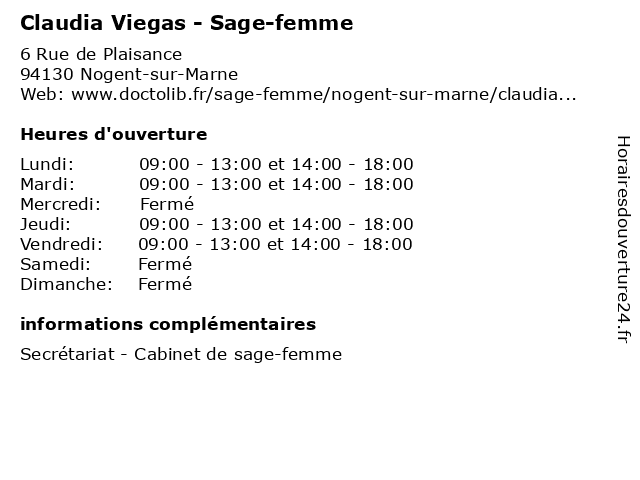 Claudia Viegas - Sage-femme

6 Rue de Plaisance
94130 Nogent-sur-Marne
Web: www.doctolib.fr/sage-femme/nogent-sur-marne/claudia...

Heures d'ouverture

| | |
|---|---|
| Lundi: | 09:00 - 13:00 et 14:00 - 18:00 |
| Mardi: | 09:00 - 13:00 et 14:00 - 18:00 |
| Mercredi: | Fermé |
| Jeudi: | 09:00 - 13:00 et 14:00 - 18:00 |
| Vendredi: | 09:00 - 13:00 et 14:00 - 18:00 |
| Samedi: | Fermé |
| Dimanche: | Fermé |

informations complémentaires

Secrétariat - Cabinet de sage-femme

Horairesdouverture24.fr